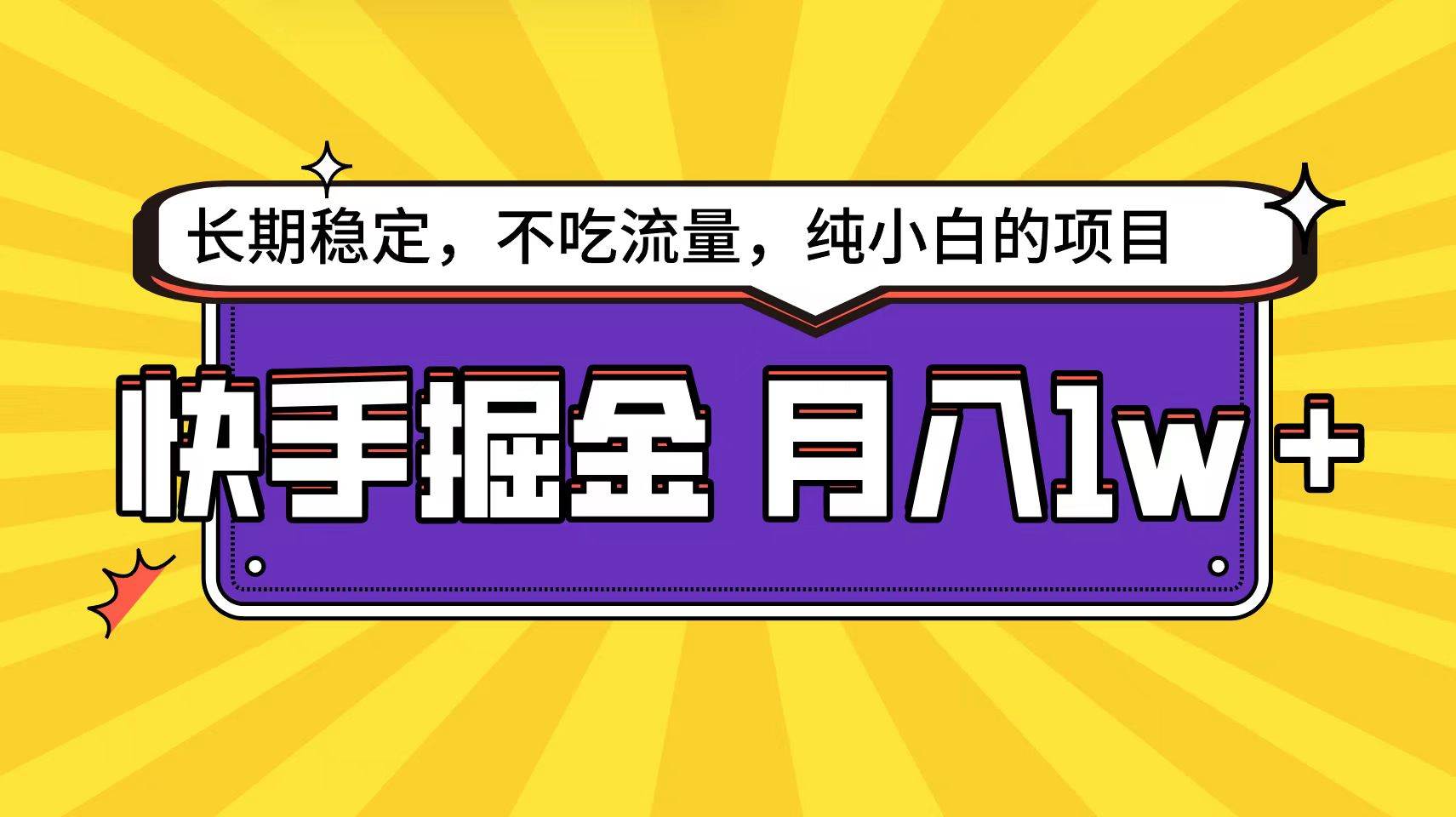 长期稳定，不吃流量，纯小白的项目

快手掘金 月入1w+